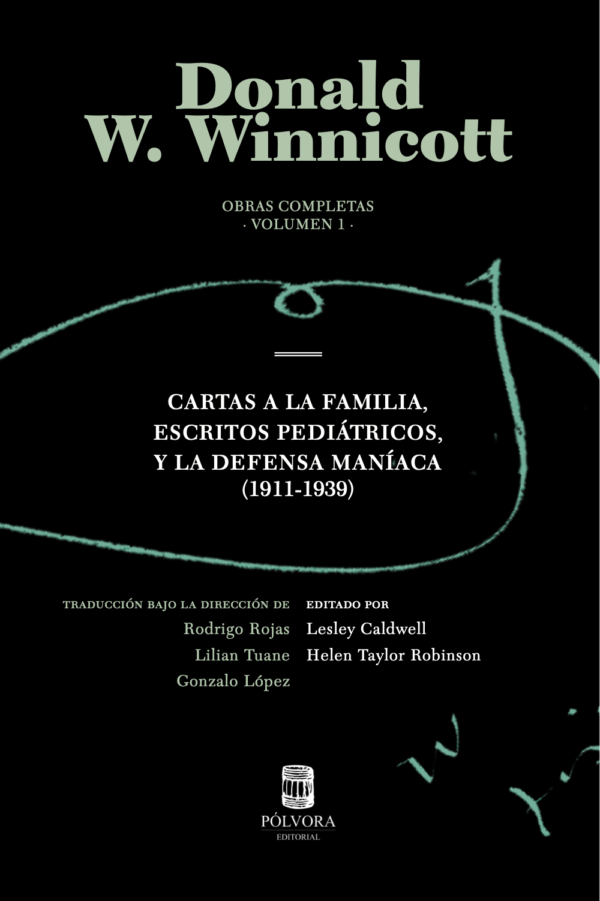 Donald
W. Winnicott

OBRAS COMPLETAS
· VOLUMEN 1 ·

CARTAS A LA FAMILIA,
ESCRITOS PEDIÁTRICOS,
Y LA DEFENSA MANÍACA
(1911-1939)

TRADUCCIÓN BAJO LA DIRECCIÓN DE
Rodrigo Rojas
Lilian Tuane
Gonzalo López

EDITADO POR
Lesley Caldwell
Helen Taylor Robinson

PÓLVORA
EDITORIAL